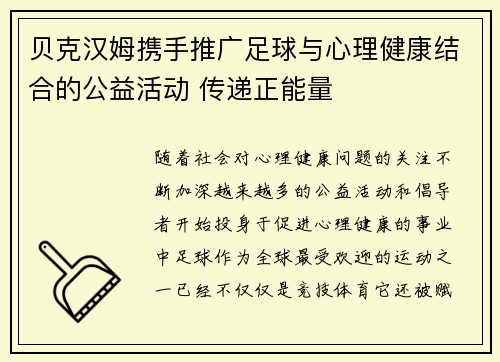 贝克汉姆携手推广足球与心理健康结合的公益活动 传递正能量

随着社会对心理健康问题的关注不断加深越来越多的公益活动和倡导者开始投身于促进心理健康的事业中足球作为全球最受欢迎的运动之一已经不仅仅是竞技体育它还被赋